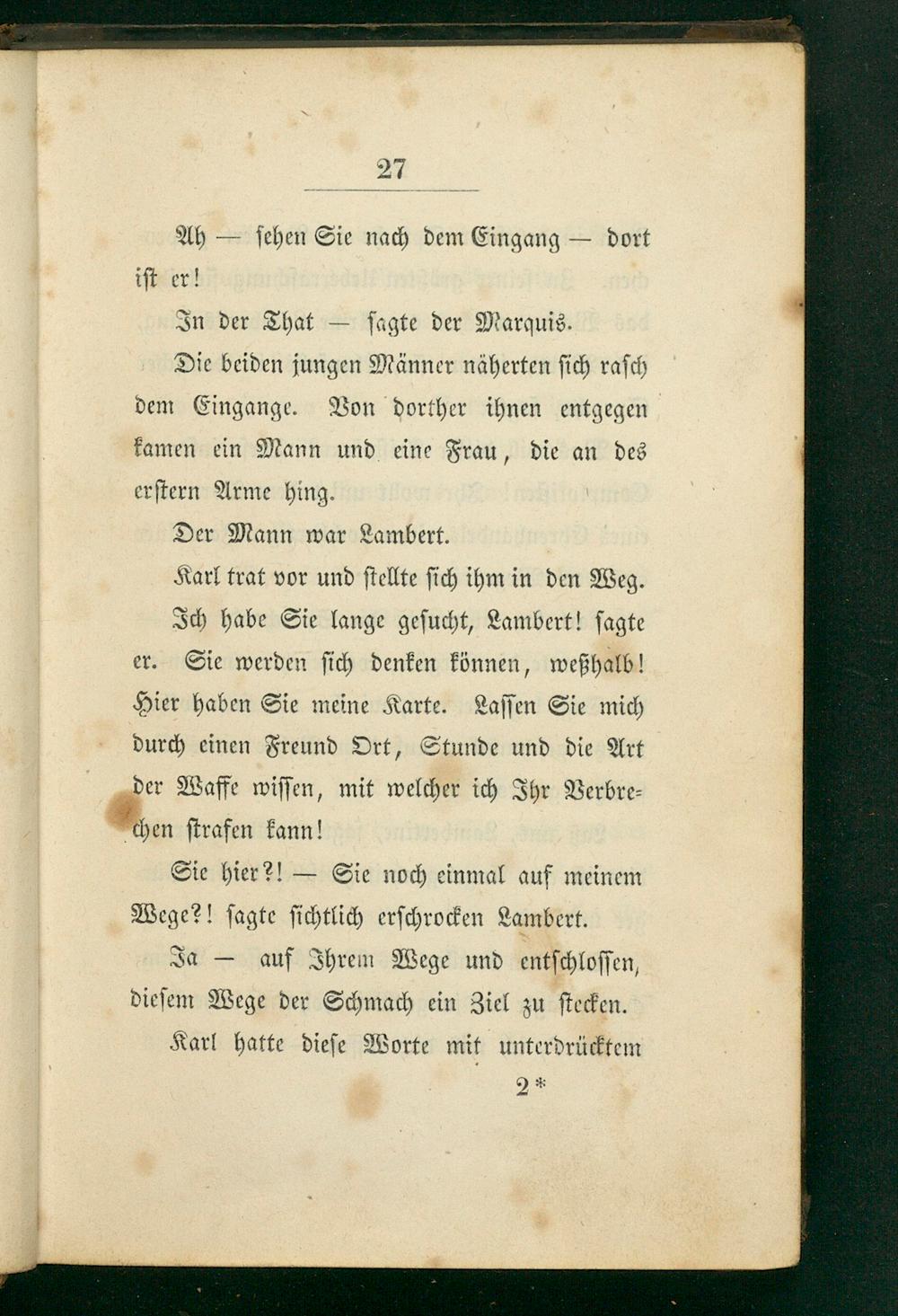 27

Ah — sehen Sie nach dem Eingang — dort ist er!

In der That — sagte der Marquis.

Die beiden jungen Männer näherten sich rasch dem Eingange. Von dorther ihnen entgegen kamen ein Mann und eine Frau, die an des erstern Arme hing.

Der Mann war Lambert.

Karl trat vor und stellte sich ihm in den Weg.

Ich habe Sie lange gesucht, Lambert! sagte er. Sie werden sich denken können, weßhalb! Hier haben Sie meine Karte. Lassen Sie mich durch einen Freund Ort, Stunde und die Art der Waffe wissen, mit welcher ich Ihr Verbrechen strafen kann!

Sie hier?! — Sie noch einmal auf meinem Wege?! sagte sichtlich erschrocken Lambert.

Ja — auf Ihrem Wege und entschlossen, diesem Wege der Schmach ein Ziel zu stecken.

Karl hatte diese Worte mit unterdrücktem

2*